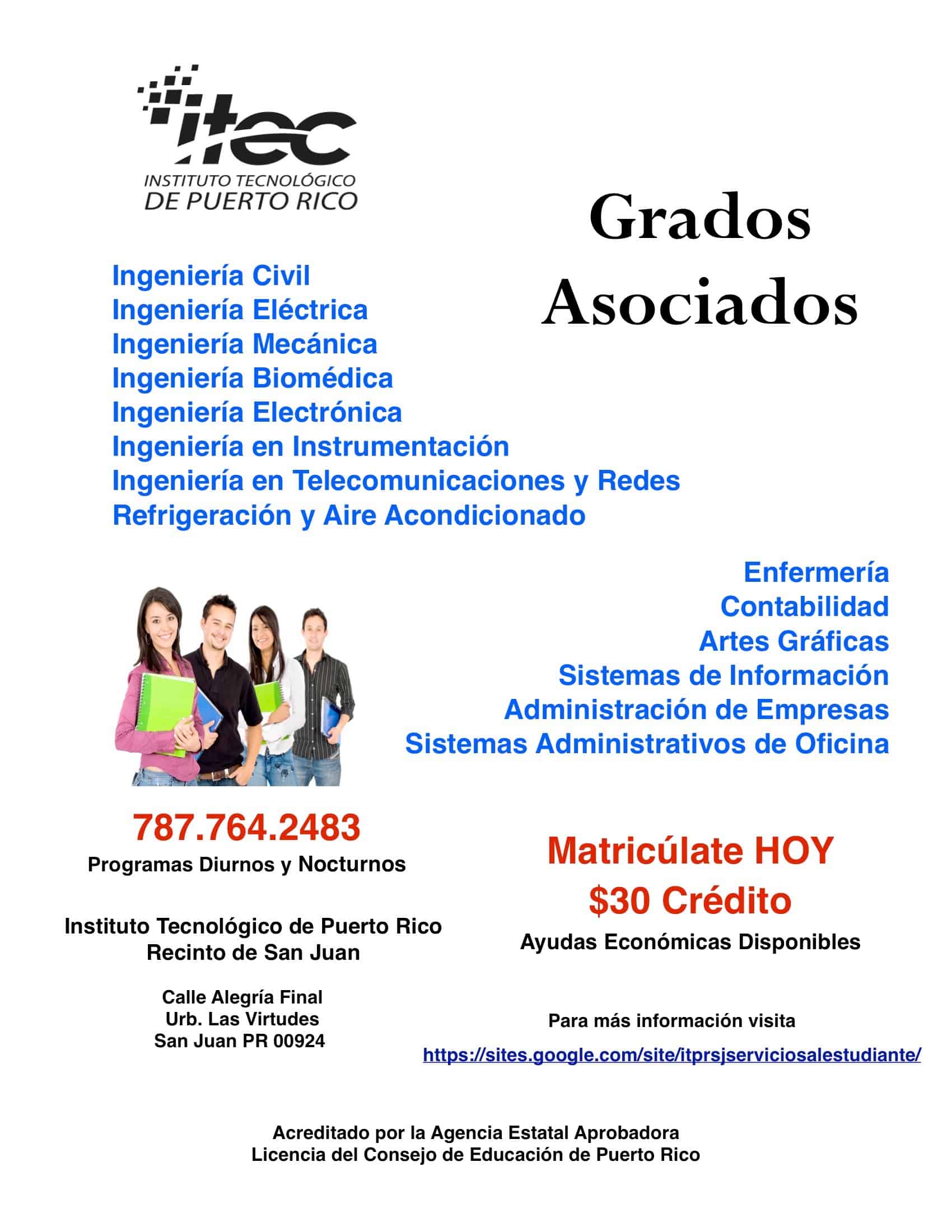 itec
INSTITUTO TECNOLÓGICO
DE PUERTO RICO

Grados Asociados

Ingeniería Civil
Ingeniería Eléctrica
Ingeniería Mecánica
Ingeniería Biomédica
Ingeniería Electrónica
Ingeniería en Instrumentación
Ingeniería en Telecomunicaciones y Redes
Refrigeración y Aire Acondicionado

Enfermería
Contabilidad
Artes Gráficas
Sistemas de Información
Administración de Empresas
Sistemas Administrativos de Oficina

787.764.2483
Programas Diurnos y Nocturnos

Instituto Tecnológico de Puerto Rico
Recinto de San Juan

Calle Alegría Final
Urb. Las Virtudes
San Juan PR 00924

Matricúlate HOY
$30 Crédito
Ayudas Económicas Disponibles

Para más información visita
https://sites.google.com/site/itprsjserviciosalestudiante/

Acreditado por la Agencia Estatal Aprobadora
Licencia del Consejo de Educación de Puerto Rico